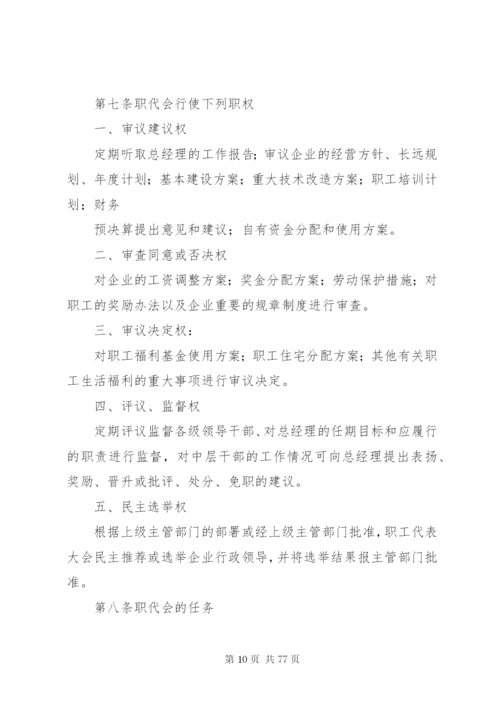 第七条职代会行使下列职权

一、审议建议权

定期听取总经理的工作报告；审议企业的经营方针、长远规划、年度计划；基本建设方案；重大技术改造方案；职工培训计划；财务

预决算提出意见和建议；自有资金分配和使用方案。

二、审查同意或否决权

对企业的工资调整方案；奖金分配方案；劳动保护措施；对职工的奖励办法以及企业重要的规章制度进行审查。

三、审议决定权：

对职工福利基金使用方案；职工住宅分配方案；其他有关职工生活福利的重大事项进行审议决定。

四、评议、监督权

定期评议监督各级领导干部、对总经理的任期目标和应履行的职责进行监督，对中层干部的工作情况可向总经理提出表扬、奖励、晋升或批评、处分、免职的建议。

五、民主选举权

根据上级主管部门的部署或经上级主管部门批准，职工代表大会民主推荐或选举企业行政领导，并将选举结果报主管部门批准。

第八条职代会的任务

第 10 页 共 77 页